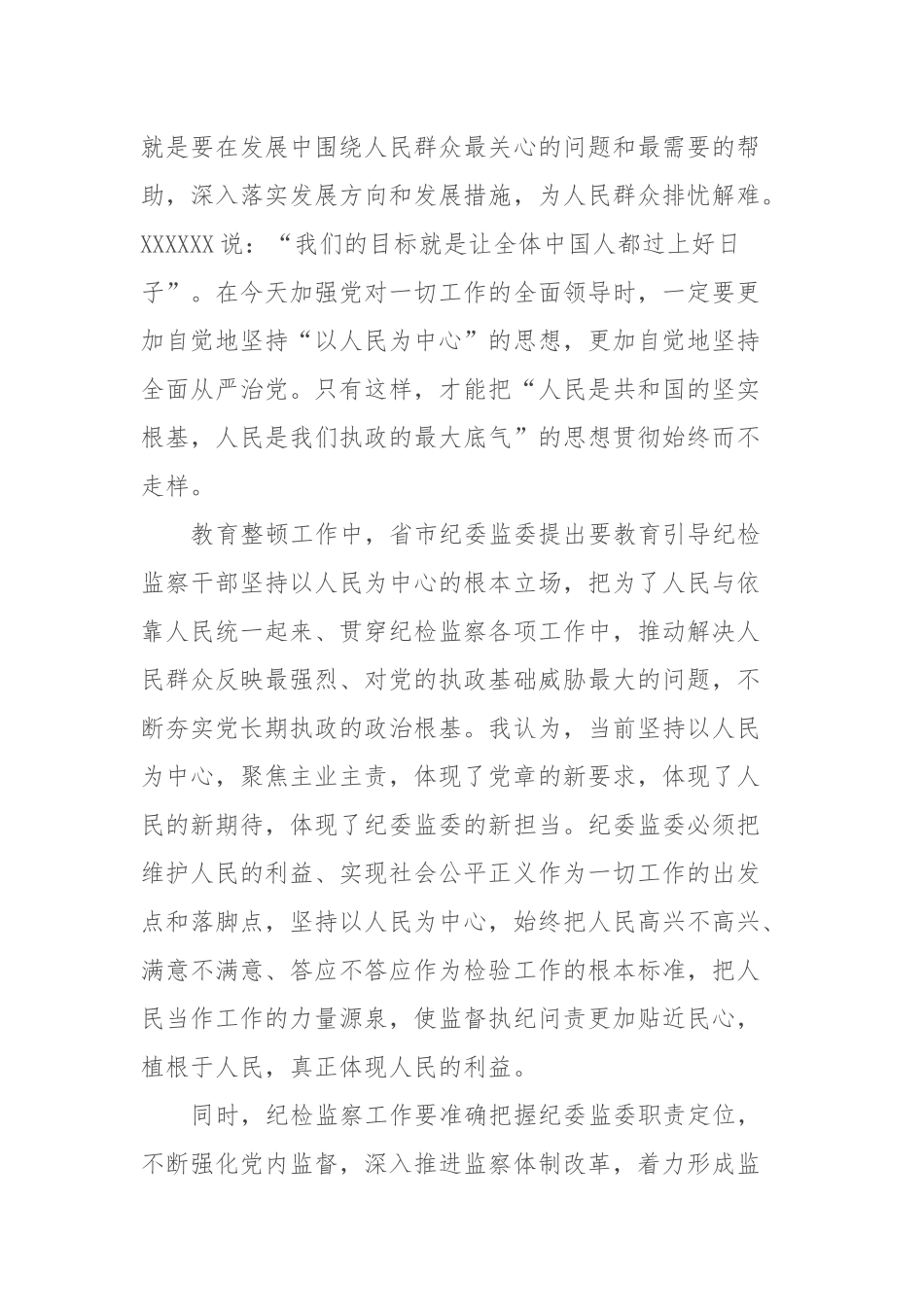 就是要在发展中围绕人民群众最关心的问题和最需要的帮助，深入落实发展方向和发展措施，为人民群众排忧解难。XXXXXX说：“我们的目标就是让全体中国人都过上好日子”。在今天加强党对一切工作的全面领导时，一定要更加自觉地坚持“以人民为中心”的思想，更加自觉地坚持全面从严治党。只有这样，才能把“人民是共和国的坚实根基，人民是我们执政的最大底气”的思想贯彻始终而不走样。

教育整顿工作中，省市纪委监委提出要教育引导纪检监察干部坚持以人民为中心的根本立场，把为了人民与依靠人民统一起来、贯穿纪检监察各项工作中，推动解决人民群众反映最强烈、对党的执政基础威胁最大的问题，不断夯实党长期执政的政治根基。我认为，当前坚持以人民为中心，聚焦主业主责，体现了党章的新要求，体现了人民的新期待，体现了纪委监委的新担当。纪委监委必须把维护人民的利益、实现社会公平正义作为一切工作的出发点和落脚点，坚持以人民为中心，始终把人民高兴不高兴、满意不满意、答应不答应作为检验工作的根本标准，把人民当作工作的力量源泉，使监督执纪问责更加贴近民心，植根于人民，真正体现人民的利益。

同时，纪检监察工作要准确把握纪委监委职责定位，不断强化党内监督，深入推进监察体制改革，着力形成监